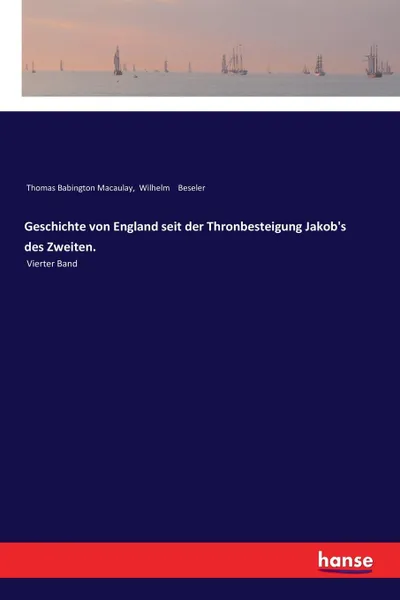 Thomas Babington Macaulay, Wilhelm Beseler

Geschichte von England seit der Thronbesteigung Jakob's des Zweiten.

Vierter Band

hanse